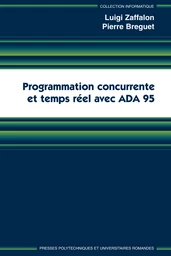 COLLECTION INFORMATIQUE

Luigi Zaffalon
Pierre Breguet

Programmation concurrente et temps réel avec ADA 95

PRESSES POLYTECHNIQUES ET UNIVERSITAIRES ROMANDES